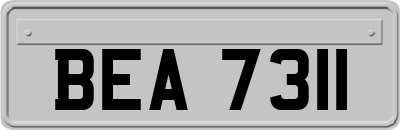 BEA 7311